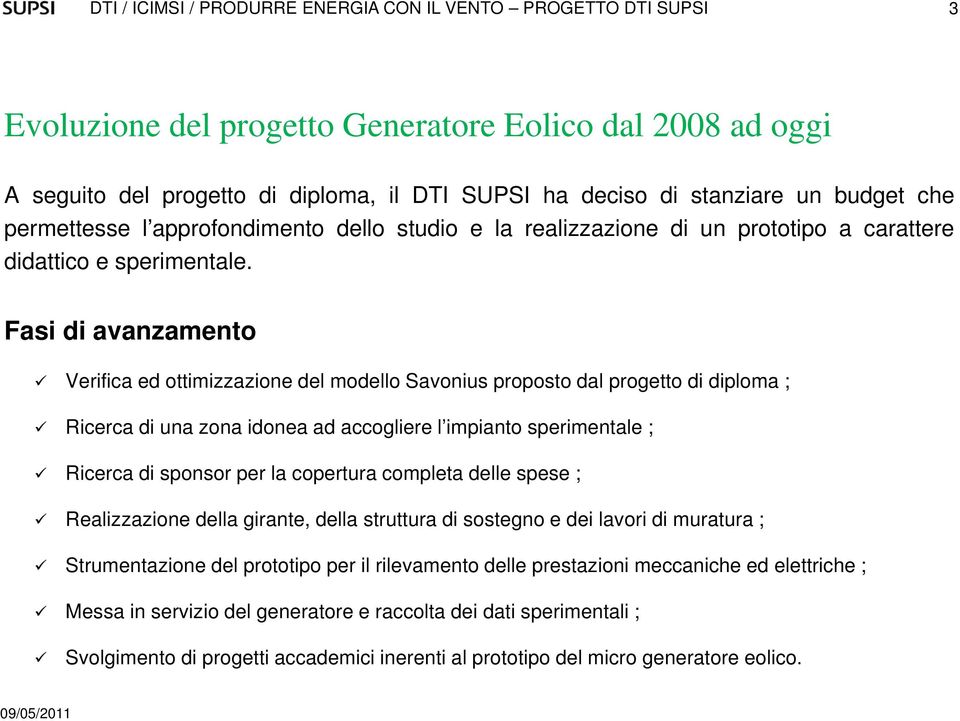 SUPSI DTI / ICIMSI / PRODURRE ENERGIA CON IL VENTO – PROGETTO DTI SUPSI 3

Evoluzione del progetto Generatore Eolico dal 2008 ad oggi

A seguito del progetto di diploma, il DTI SUPSI ha deciso di stanziare un budget che permettesse l'approfondimento dello studio e la realizzazione di un prototipo a carattere didattico e sperimentale.

Fasi di avanzamento

✓ Verifica ed ottimizzazione del modello Savonius proposto dal progetto di diploma ;

✓ Ricerca di una zona idonea ad accogliere l'impianto sperimentale ;

✓ Ricerca di sponsor per la copertura completa delle spese ;

✓ Realizzazione della girante, della struttura di sostegno e dei lavori di muratura ;

✓ Strumentazione del prototipo per il rilevamento delle prestazioni meccaniche ed elettriche ;

✓ Messa in servizio del generatore e raccolta dei dati sperimentali ;

✓ Svolgimento di progetti accademici inerenti al prototipo del micro generatore eolico.

09/05/2011